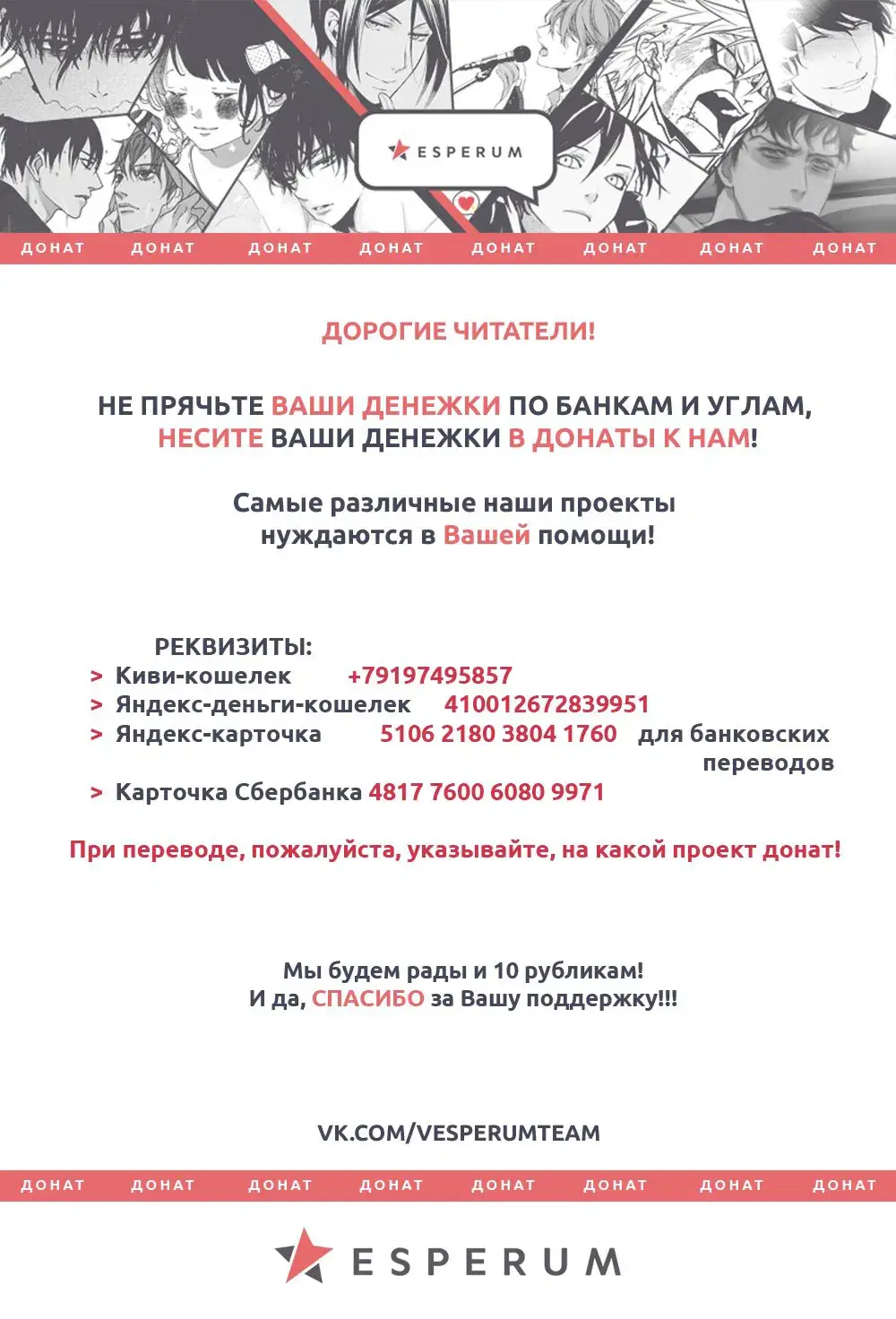 ESPERUM

ДОНАТ ДОНАТ ДОНАТ ДОНАТ ДОНАТ ДОНАТ ДОНАТ ДОНАТ

ДОРОГИЕ ЧИТАТЕЛИ!

НЕ ПРЯЧЬТЕ ВАШИ ДЕНЕЖКИ ПО БАНКАМ И УГЛАМ, НЕСИТЕ ВАШИ ДЕНЕЖКИ В ДОНАТЫ К НАМ!

Самые различные наши проекты нуждаются в Вашей помощи!

РЕКВИЗИТЫ:
> Киви-кошелек +79197495857
> Яндекс-деньги-кошелек 410012672839951
> Яндекс-карточка 5106 2180 3804 1760 для банковских переводов
> Карточка Сбербанка 4817 7600 6080 9971

При переводе, пожалуйста, указывайте, на какой проект донат!

Мы будем рады и 10 рубликам!
И да, СПАСИБО за Вашу поддержку!!!

VK.COM/VESPERUMTEAM

ДОНАТ ДОНАТ ДОНАТ ДОНАТ ДОНАТ ДОНАТ ДОНАТ ДОНАТ

ESPERUM